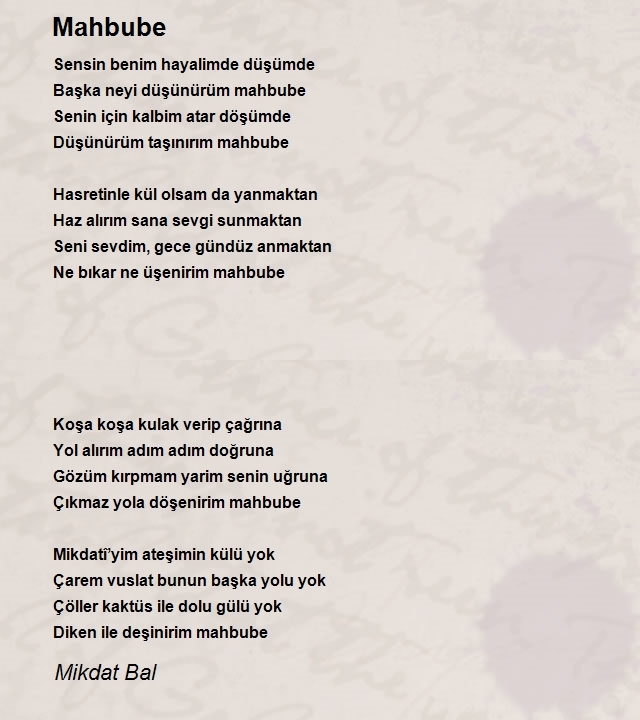 Mahbube

Sensin benim hayalimde düşümde
Başka neyi düşünürüm mahbube
Senin için kalbim atar döşümde
Düşünürüm taşınırım mahbube

Hasretinle kül olsam da yanmaktan
Haz alırım sana sevgi sunmaktan
Seni sevdim, gece gündüz anmaktan
Ne bıkar ne üşenirim mahbube

Koşa koşa kulak verip çağrına
Yol alırım adım adım doğruna
Gözüm kırpmam yarim senin uğruna
Çıkmaz yola döşenirim mahbube

Mikdatî'yim ateşimin külü yok
Çarem vuslat bunun başka yolu yok
Çöller kaktüs ile dolu gülü yok
Diken ile deşinirim mahbube

Mikdat Bal